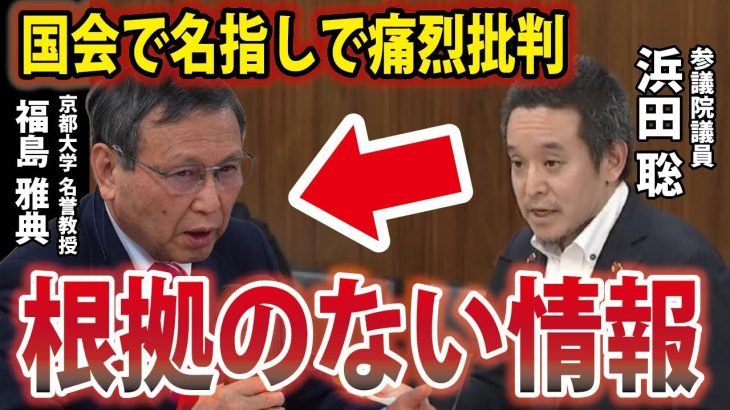 国会で名指しで痛烈批判

京都大学 名誉教授
福島 雅典

参議院議員
浜田 聡

根拠のない情報